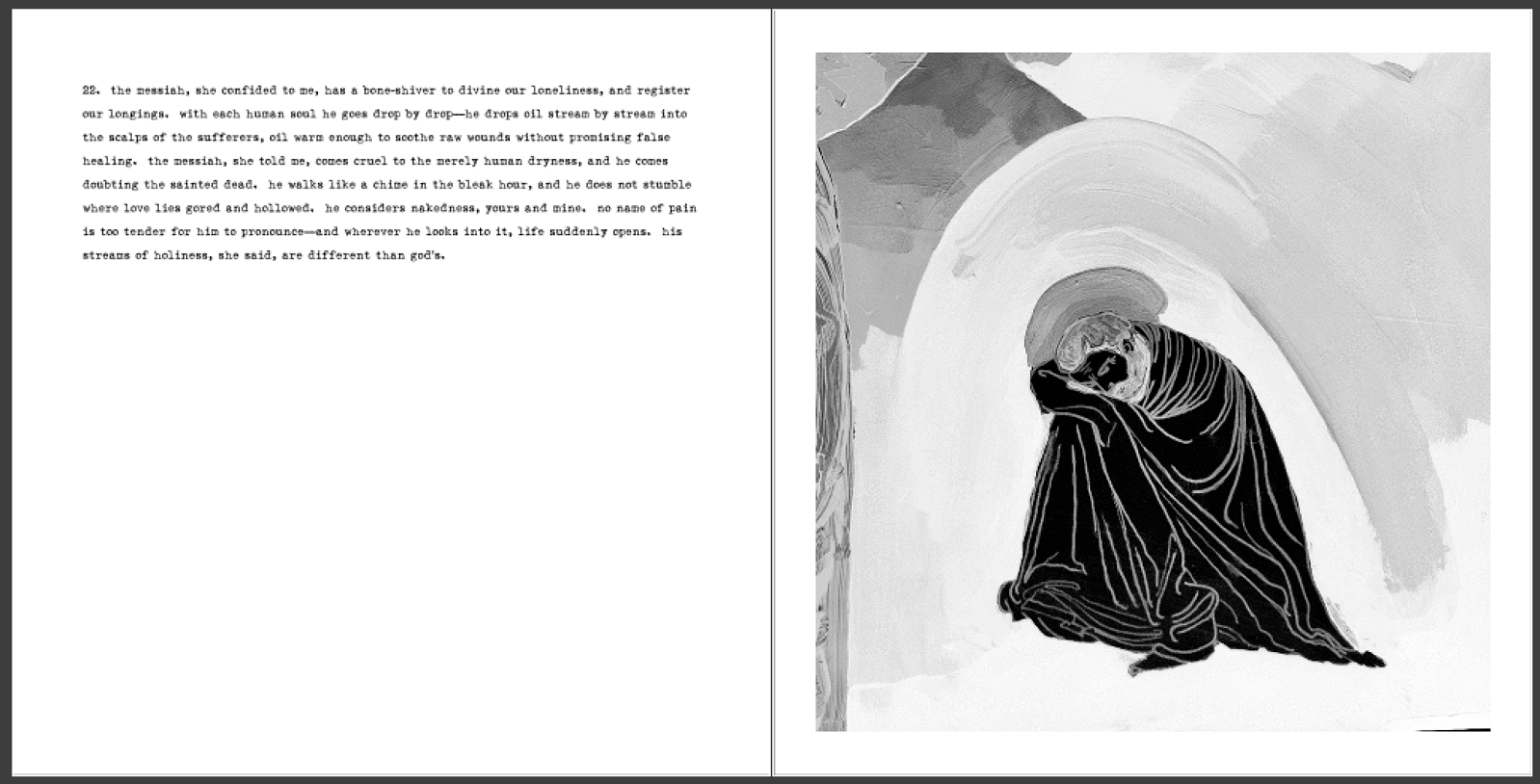 22. the messiah, she confided to me, has a bone-shiver to divine our loneliness, and register our longings. with each human soul he goes drop by drop—he drops oil stream by stream into the scalps of the sufferers, oil warm enough to soothe raw wounds without promising false healing. the messiah, she told me, comes cruel to the merely human dryness, and he comes doubting the sainted dead. he walks like a chime in the bleak hour, and he does not stumble where love lies gored and hollowed. he considers nakedness, yours and mine. no name of pain is too tender for him to pronounce—and wherever he looks into it, life suddenly opens. his streams of holiness, she said, are different than god's.